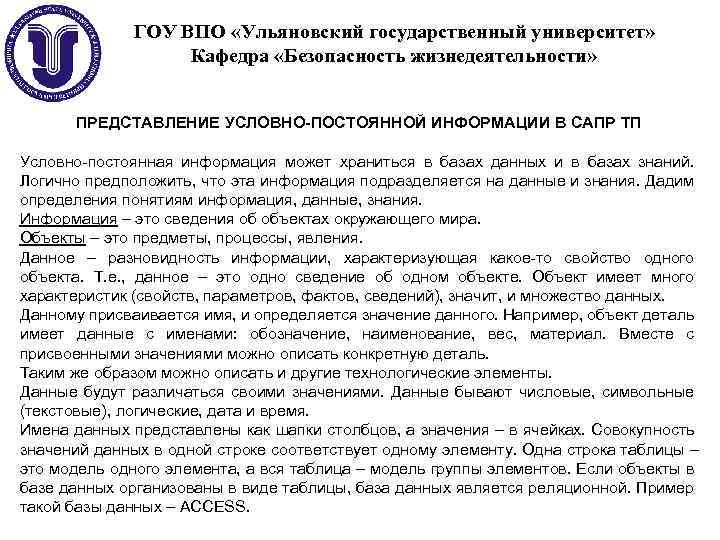 ГОУ ВПО «Ульяновский государственный университет»
Кафедра «Безопасность жизнедеятельности»

ПРЕДСТАВЛЕНИЕ УСЛОВНО-ПОСТОЯННОЙ ИНФОРМАЦИИ В САПР ТП

Условно-постоянная информация может храниться в базах данных и в базах знаний. Логично предположить, что эта информация подразделяется на данные и знания. Дадим определения понятиям информация, данные, знания.
Информация – это сведения об объектах окружающего мира.
Объекты – это предметы, процессы, явления.
Данное – разновидность информации, характеризующая какое-то свойство одного объекта. Т.е., данное – это одно сведение об одном объекте. Объект имеет много характеристик (свойств, параметров, фактов, сведений), значит, и множество данных.
Данному присваивается имя, и определяется значение данного. Например, объект деталь имеет данные с именами: обозначение, наименование, вес, материал. Вместе с присвоенными значениями можно описать конкретную деталь.
Таким же образом можно описать и другие технологические элементы.
Данные будут различаться своими значениями. Данные бывают числовые, символьные (текстовые), логические, дата и время.
Имена данных представлены как шапки столбцов, а значения – в ячейках. Совокупность значений данных в одной строке соответствует одному элементу. Одна строка таблицы – это модель одного элемента, а вся таблица – модель группы элементов. Если объекты в базе данных организованы в виде таблицы, база данных является реляционной. Пример такой базы данных – ACCESS.